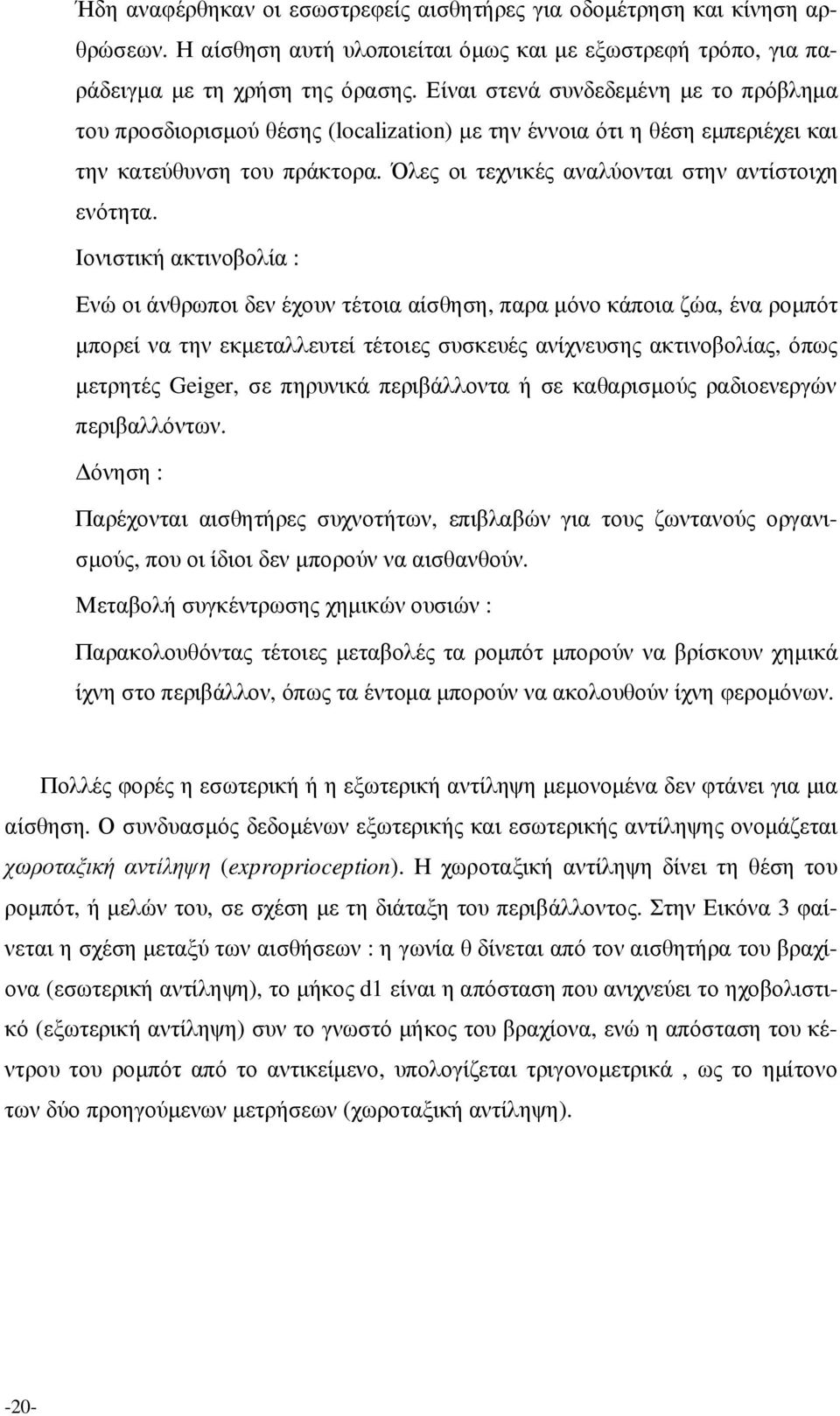 Ήδη αναφέρθηκαν οι εσωστρεφείς αισθητήρες για οδομέτρηση και κίνηση αρθρώσεων. Η αίσθηση αυτή υλοποιείται όμως και με εξωστρεφή τρόπο, για παράδειγμα με τη χρήση της όρασης. Είναι στενά συνδεδεμένη με το πρόβλημα του προσδιορισμού θέσης (localization) με την έννοια ότι η θέση εμπεριέχει και την κατεύθυνση του πράκτορα. Όλες οι τεχνικές αναλύονται στην αντίστοιχη ενότητα.

Ιονιστική ακτινοβολία :

Ενώ οι άνθρωποι δεν έχουν τέτοια αίσθηση, παρα μόνο κάποια ζώα, ένα ρομπότ μπορεί να την εκμεταλλευτεί τέτοιες συσκευές ανίχνευσης ακτινοβολίας, όπως μετρητές Geiger, σε πηρυνικά περιβάλλοντα ή σε καθαρισμούς ραδιοενεργών περιβαλλόντων.

Δόνηση :

Παρέχονται αισθητήρες συχνοτήτων, επιβλαβών για τους ζωντανούς οργανισμούς, που οι ίδιοι δεν μπορούν να αισθανθούν.

Μεταβολή συγκέντρωσης χημικών ουσιών :

Παρακολουθόντας τέτοιες μεταβολές τα ρομπότ μπορούν να βρίσκουν χημικά ίχνη στο περιβάλλον, όπως τα έντομα μπορούν να ακολουθούν ίχνη φερομόνων.

Πολλές φορές η εσωτερική ή η εξωτερική αντίληψη μεμονομένα δεν φτάνει για μια αίσθηση. Ο συνδυασμός δεδομένων εξωτερικής και εσωτερικής αντίληψης ονομάζεται χωροταξική αντίληψη (exproprioception). Η χωροταξική αντίληψη δίνει τη θέση του ρομπότ, ή μελών του, σε σχέση με τη διάταξη του περιβάλλοντος. Στην Εικόνα 3 φαίνεται η σχέση μεταξύ των αισθήσεων : η γωνία θ δίνεται από τον αισθητήρα του βραχίονα (εσωτερική αντίληψη), το μήκος d1 είναι η απόσταση που ανιχνεύει το ηχοβολιστικό (εξωτερική αντίληψη) συν το γνωστό μήκος του βραχίονα, ενώ η απόσταση του κέντρου του ρομπότ από το αντικείμενο, υπολογίζεται τριγονομετρικά , ως το ημίτονο των δύο προηγούμενων μετρήσεων (χωροταξική αντίληψη).

-20-